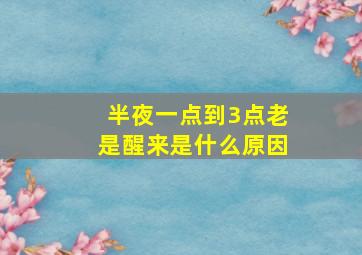 半夜一点到3点老是醒来是什么原因